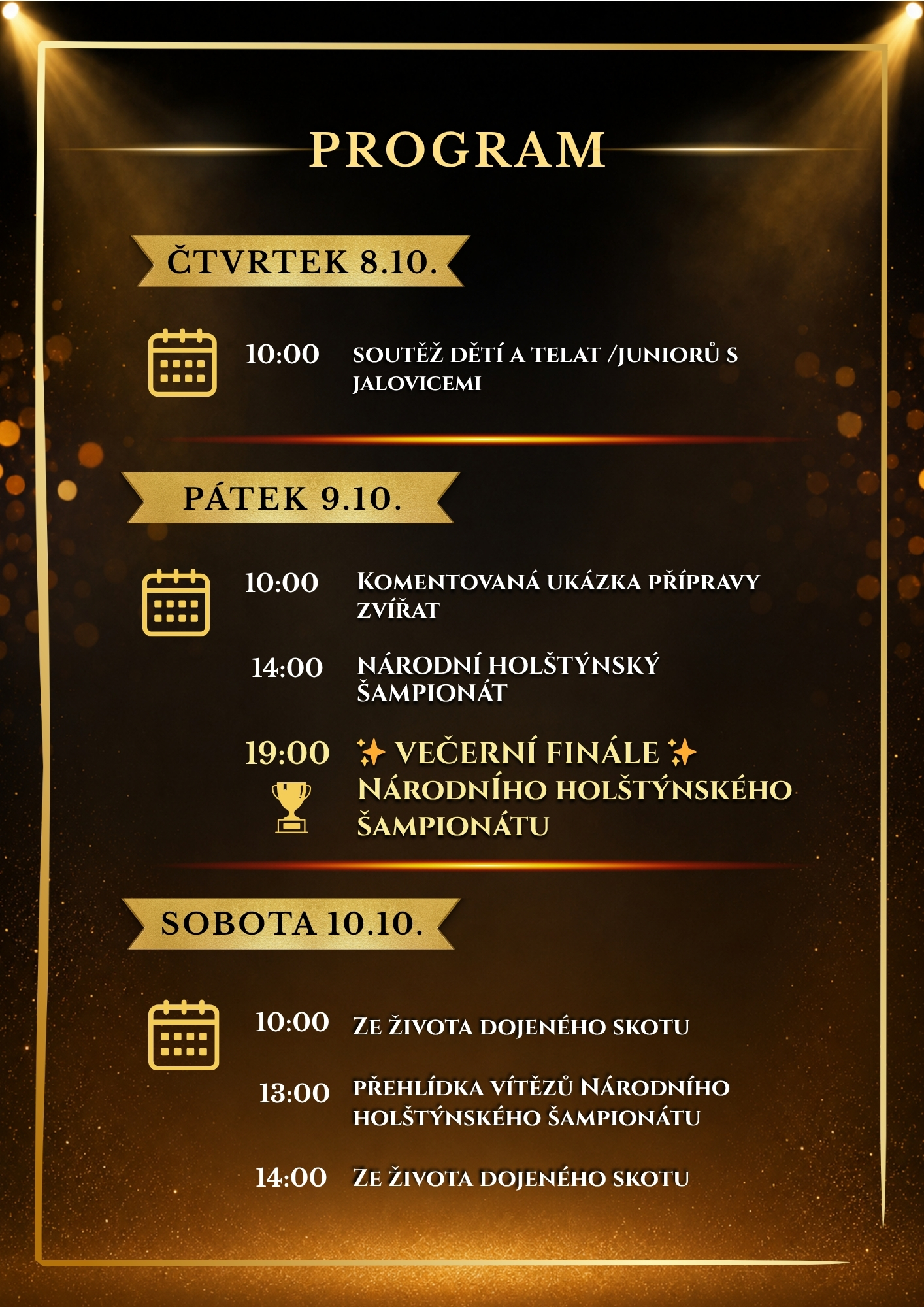 PROGRAM

ČTVRTEK 8.10.

10:00 SOUTĚŽ DĚTÍ A TELAT /JUNIORŮ S JALOVICEMI

PÁTEK 9.10.

10:00 KOMENTOVANÁ UKÁZKA PŘÍPRAVY ZVÍŘAT

14:00 NÁRODNÍ HOLŠTÝNSKÝ ŠAMPIONÁT

19:00 ✨ VEČERNÍ FINÁLE ✨ NÁRODNÍHO HOLŠTÝNSKÉHO ŠAMPIONÁTU

SOBOTA 10.10.

10:00 ZE ŽIVOTA DOJENÉHO SKOTU

13:00 PŘEHLÍDKA VÍTĚZŮ NÁRODNÍHO HOLŠTÝNSKÉHO ŠAMPIONÁTU

14:00 ZE ŽIVOTA DOJENÉHO SKOTU